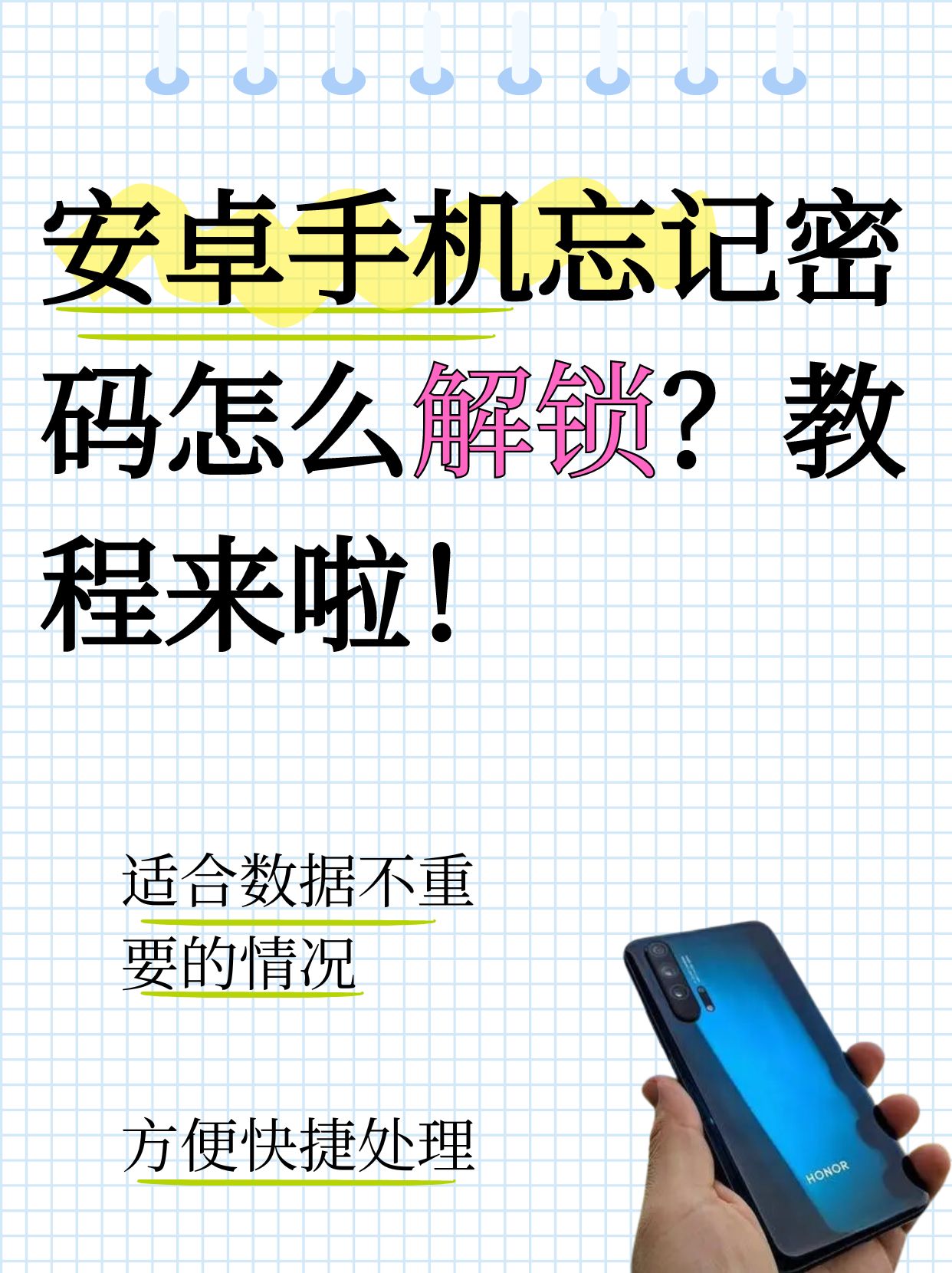 安卓手机忘记密码怎么解锁？教程来啦！

适合数据不重要的情况

方便快捷处理

HONOR